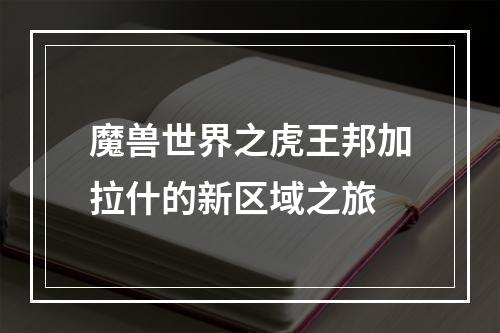 魔兽世界之虎王邦加拉什的新区域之旅